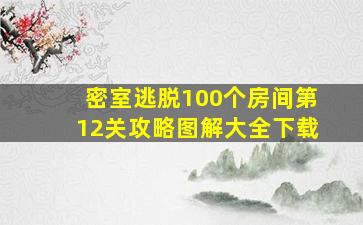 密室逃脱100个房间第12关攻略图解大全下载